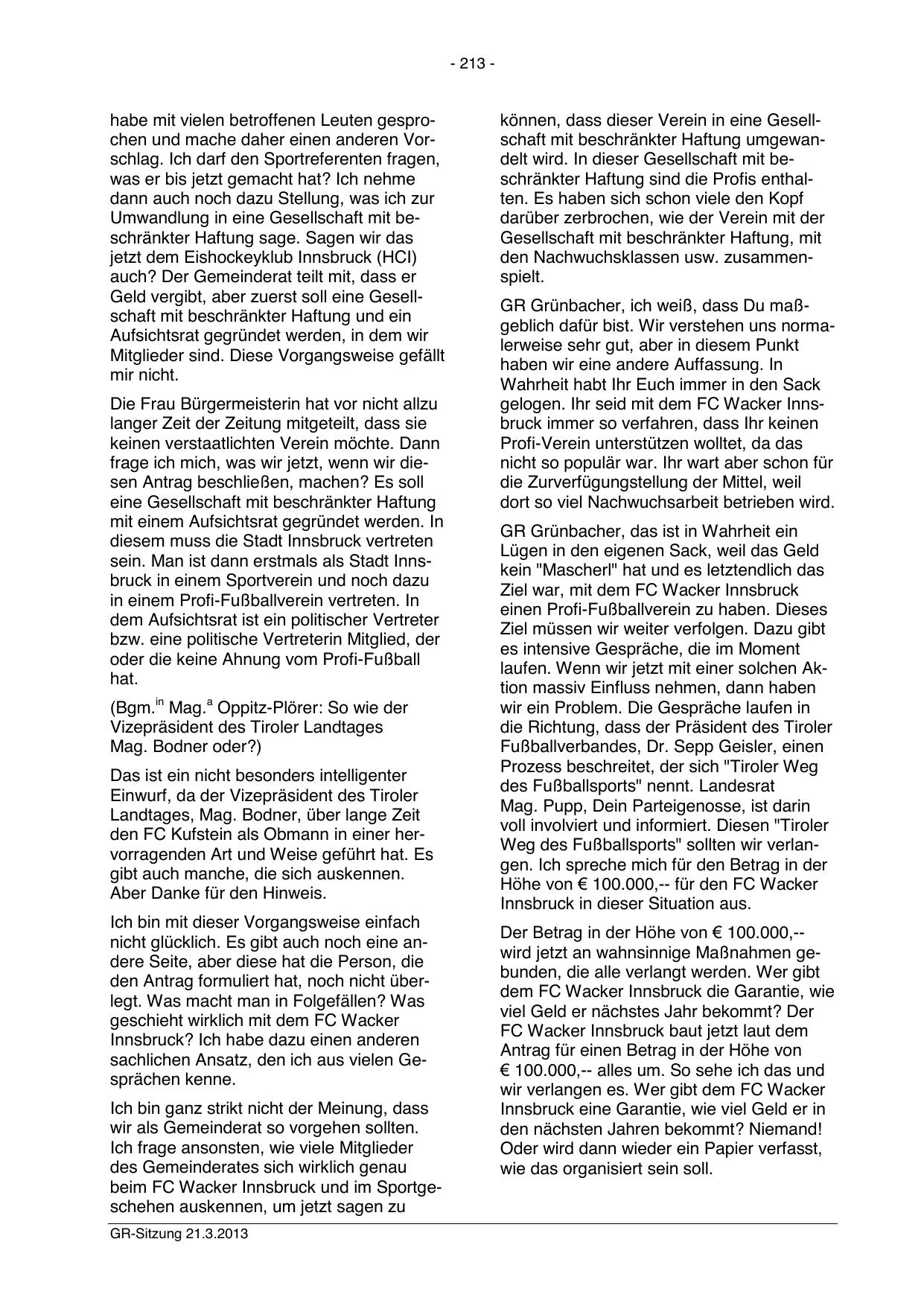 - 213 -

habe mit vielen betroffenen Leuten gesprochen und mache daher einen anderen Vorschlag. Ich darf den Sportreferenten fragen, was er bis jetzt gemacht hat? Ich nehme dann auch noch dazu Stellung, was ich zur Umwandlung in eine Gesellschaft mit beschränkter Haftung sage. Sagen wir das jetzt dem Eishockeyklub Innsbruck (HCI) auch? Der Gemeinderat teilt mit, dass er Geld vergibt, aber zuerst soll eine Gesellschaft mit beschränkter Haftung und ein Aufsichtsrat gegründet werden, in dem wir Mitglieder sind. Diese Vorgangsweise gefällt mir nicht.

Die Frau Bürgermeisterin hat vor nicht allzu langer Zeit der Zeitung mitgeteilt, dass sie keinen verstaatlichten Verein möchte. Dann frage ich mich, was wir jetzt, wenn wir diesen Antrag beschließen, machen? Es soll eine Gesellschaft mit beschränkter Haftung mit einem Aufsichtsrat gegründet werden. In diesem muss die Stadt Innsbruck vertreten sein. Man ist dann erstmals als Stadt Innsbruck in einem Sportverein und noch dazu in einem Profi-Fußballverein vertreten. In dem Aufsichtsrat ist ein politischer Vertreter bzw. eine politische Vertreterin Mitglied, der oder die keine Ahnung vom Profi-Fußball hat.

(Bgm.$^{in}$ Mag.$^{a}$ Oppitz-Plörer: So wie der Vizepräsident des Tiroler Landtages Mag. Bodner oder?)

Das ist ein nicht besonders intelligenter Einwurf, da der Vizepräsident des Tiroler Landtages, Mag. Bodner, über lange Zeit den FC Kufstein als Obmann in einer hervorragenden Art und Weise geführt hat. Es gibt auch manche, die sich auskennen. Aber Danke für den Hinweis.

Ich bin mit dieser Vorgangsweise einfach nicht glücklich. Es gibt auch noch eine andere Seite, aber diese hat die Person, die den Antrag formuliert hat, noch nicht überlegt. Was macht man in Folgefällen? Was geschieht wirklich mit dem FC Wacker Innsbruck? Ich habe dazu einen anderen sachlichen Ansatz, den ich aus vielen Gesprächen kenne.

Ich bin ganz strikt nicht der Meinung, dass wir als Gemeinderat so vorgehen sollten. Ich frage ansonsten, wie viele Mitglieder des Gemeinderates sich wirklich genau beim FC Wacker Innsbruck und im Sportgeschehen auskennen, um jetzt sagen zu

können, dass dieser Verein in eine Gesellschaft mit beschränkter Haftung umgewandelt wird. In dieser Gesellschaft mit beschränkter Haftung sind die Profis enthalten. Es haben sich schon viele den Kopf darüber zerbrochen, wie der Verein mit der Gesellschaft mit beschränkter Haftung, mit den Nachwuchsklassen usw. zusammenspielt.

GR Grünbacher, ich weiß, dass Du maßgeblich dafür bist. Wir verstehen uns normalerweise sehr gut, aber in diesem Punkt haben wir eine andere Auffassung. In Wahrheit habt Ihr Euch immer in den Sack gelogen. Ihr seid mit dem FC Wacker Innsbruck immer so verfahren, dass Ihr keinen Profi-Verein unterstützen wolltet, da das nicht so populär war. Ihr wart aber schon für die Zurverfügungstellung der Mittel, weil dort so viel Nachwuchsarbeit betrieben wird.

GR Grünbacher, das ist in Wahrheit ein Lügen in den eigenen Sack, weil das Geld kein "Mascherl" hat und es letztendlich das Ziel war, mit dem FC Wacker Innsbruck einen Profi-Fußballverein zu haben. Dieses Ziel müssen wir weiter verfolgen. Dazu gibt es intensive Gespräche, die im Moment laufen. Wenn wir jetzt mit einer solchen Aktion massiv Einfluss nehmen, dann haben wir ein Problem. Die Gespräche laufen in die Richtung, dass der Präsident des Tiroler Fußballverbandes, Dr. Sepp Geisler, einen Prozess beschreitet, der sich "Tiroler Weg des Fußballsports" nennt. Landesrat Mag. Pupp, Dein Parteigenosse, ist darin voll involviert und informiert. Diesen "Tiroler Weg des Fußballsports" sollten wir verlangen. Ich spreche mich für den Betrag in der Höhe von € 100.000,-- für den FC Wacker Innsbruck in dieser Situation aus.

Der Betrag in der Höhe von € 100.000,-- wird jetzt an wahnsinnige Maßnahmen gebunden, die alle verlangt werden. Wer gibt dem FC Wacker Innsbruck die Garantie, wie viel Geld er nächstes Jahr bekommt? Der FC Wacker Innsbruck baut jetzt laut dem Antrag für einen Betrag in der Höhe von € 100.000,-- alles um. So sehe ich das und wir verlangen es. Wer gibt dem FC Wacker Innsbruck eine Garantie, wie viel Geld er in den nächsten Jahren bekommt? Niemand! Oder wird dann wieder ein Papier verfasst, wie das organisiert sein soll.

GR-Sitzung 21.3.2013